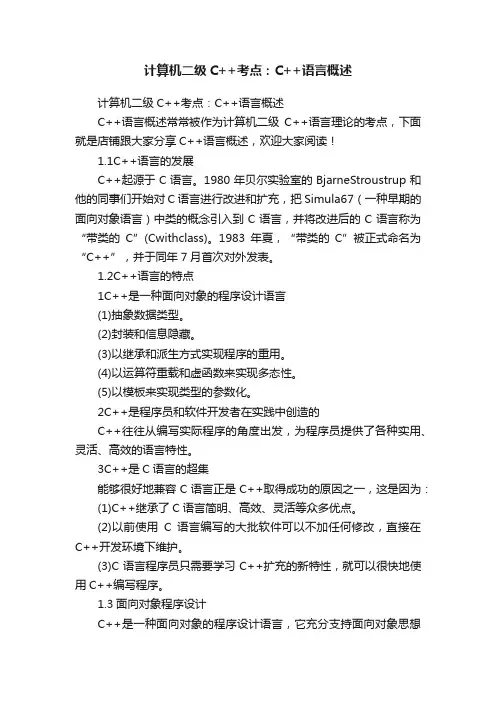 计算机二级 C++考点：C++语言概述

计算机二级 C++考点：C++语言概述

C++语言概述常常被作为计算机二级 C++语言理论的考点，下面就是店铺跟大家分享 C++语言概述，欢迎大家阅读！

1.1C++语言的发展

C++起源于 C 语言。1980 年贝尔实验室的 BjarneStroustrup 和他的同事们开始对 C 语言进行改进和扩充，把 Simula67（一种早期的面向对象语言）中类的概念引入到 C 语言，并将改进后的 C 语言称为“带类的 C”(Cwithclass)。1983 年夏，“带类的 C”被正式命名为“C++”，并于同年 7 月首次对外发表。

1.2C++语言的特点

1C++是一种面向对象的程序设计语言

(1)抽象数据类型。

(2)封装和信息隐藏。

(3)以继承和派生方式实现程序的重用。

(4)以运算符重载和虚函数来实现多态性。

(5)以模板来实现类型的参数化。

2C++是程序员和软件开发者在实践中创造的

C++往往从编写实际程序的角度出发，为程序员提供了各种实用、灵活、高效的语言特性。

3C++是 C 语言的超集

能够很好地兼容 C 语言正是 C++取得成功的原因之一，这是因为：

(1)C++继承了 C 语言简明、高效、灵活等众多优点。

(2)以前使用 C 语言编写的大批软件可以不加任何修改，直接在 C++开发环境下维护。

(3)C 语言程序员只需要学习 C++扩充的新特性，就可以很快地使用 C++编写程序。

1.3 面向对象程序设计

C++是一种面向对象的程序设计语言，它充分支持面向对象思想